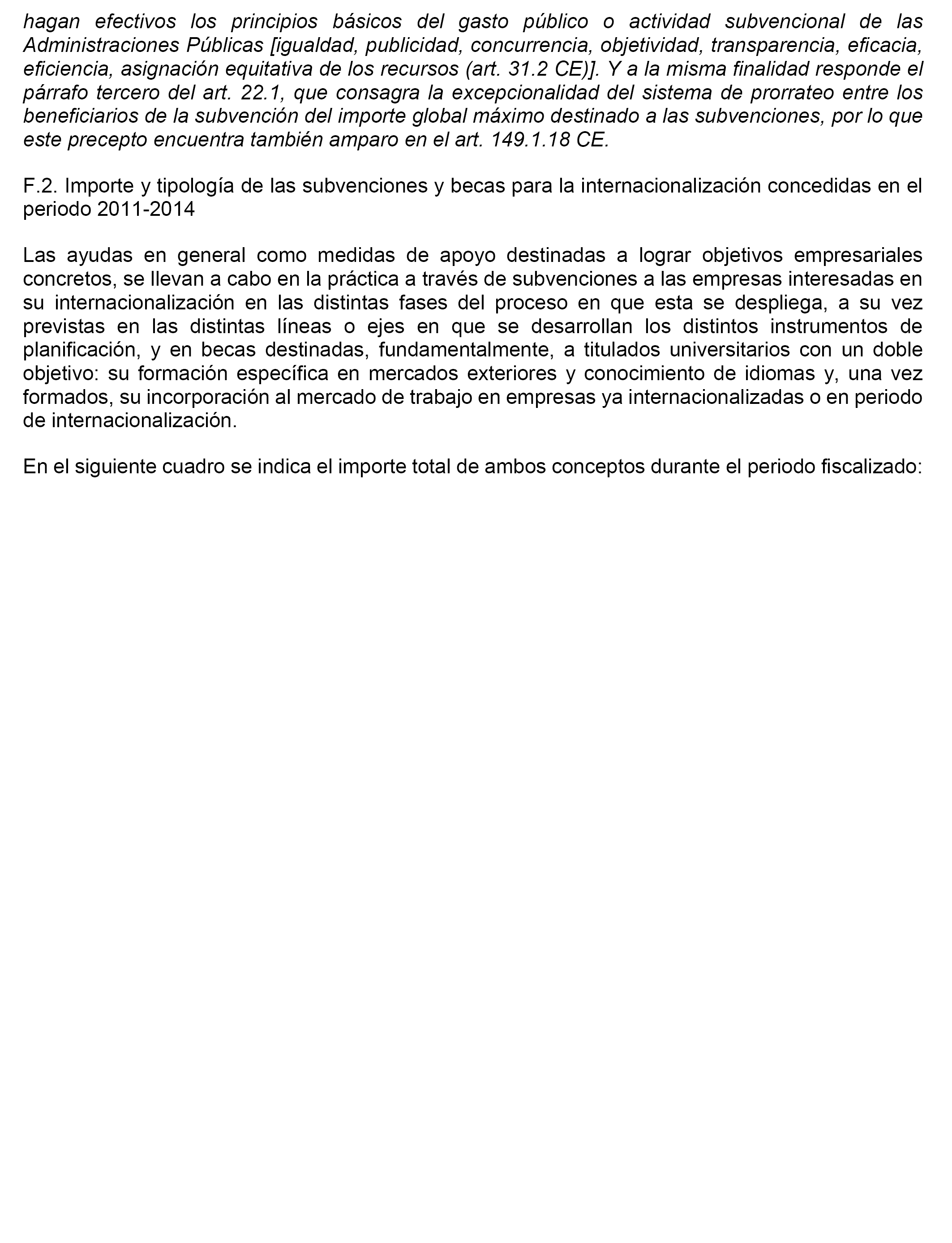 hagan efectivos los principios básicos del gasto público o actividad subvencional de las Administraciones Públicas [igualdad, publicidad, concurrencia, objetividad, transparencia, eficacia, eficiencia, asignación equitativa de los recursos (art. 31.2 CE)]. Y a la misma finalidad responde el párrafo tercero del art. 22.1, que consagra la excepcionalidad del sistema de prorrateo entre los beneficiarios de la subvención del importe global máximo destinado a las subvenciones, por lo que este precepto encuentra también amparo en el art. 149.1.18 CE.

F.2. Importe y tipología de las subvenciones y becas para la internacionalización concedidas en el periodo 2011-2014

Las ayudas en general como medidas de apoyo destinadas a lograr objetivos empresariales concretos, se llevan a cabo en la práctica a través de subvenciones a las empresas interesadas en su internacionalización en las distintas fases del proceso en que esta se despliega, a su vez previstas en las distintas líneas o ejes en que se desarrollan los distintos instrumentos de planificación, y en becas destinadas, fundamentalmente, a titulados universitarios con un doble objetivo: su formación específica en mercados exteriores y conocimiento de idiomas y, una vez formados, su incorporación al mercado de trabajo en empresas ya internacionalizadas o en periodo de internacionalización.

En el siguiente cuadro se indica el importe total de ambos conceptos durante el periodo fiscalizado: